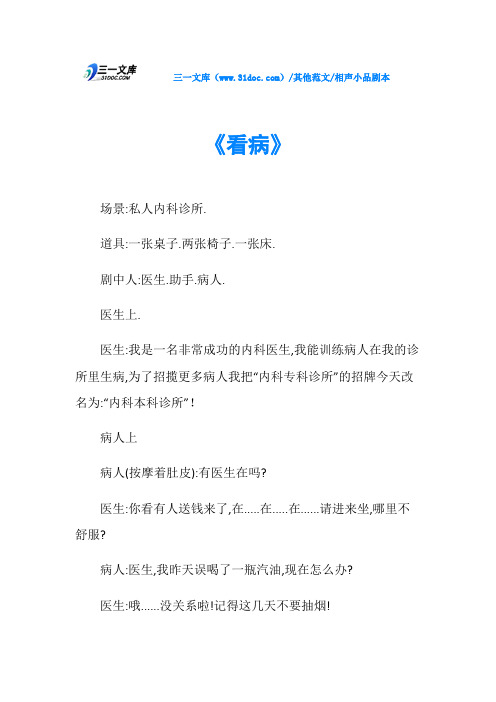 三一文库 31DOC.COM

三一文库（www.31doc.com）/其他范文/相声小品剧本

《看病》

场景:私人内科诊所.

道具:一张桌子.两张椅子.一张床.

剧中人:医生.助手.病人.

医生上.

医生:我是一名非常成功的内科医生,我能训练病人在我的诊所里生病,为了招揽更多病人我把"内科专科诊所"的招牌今天改名为:"内科本科诊所"!

病人上

病人(按摩着肚皮):有医生在吗?

医生:你看有人送钱来了,在.....在.....在......请进来坐,哪里不舒服?

病人:医生,我昨天误喝了一瓶汽油,现在怎么办?

医生:哦......没关系啦!记得这几天不要抽烟!